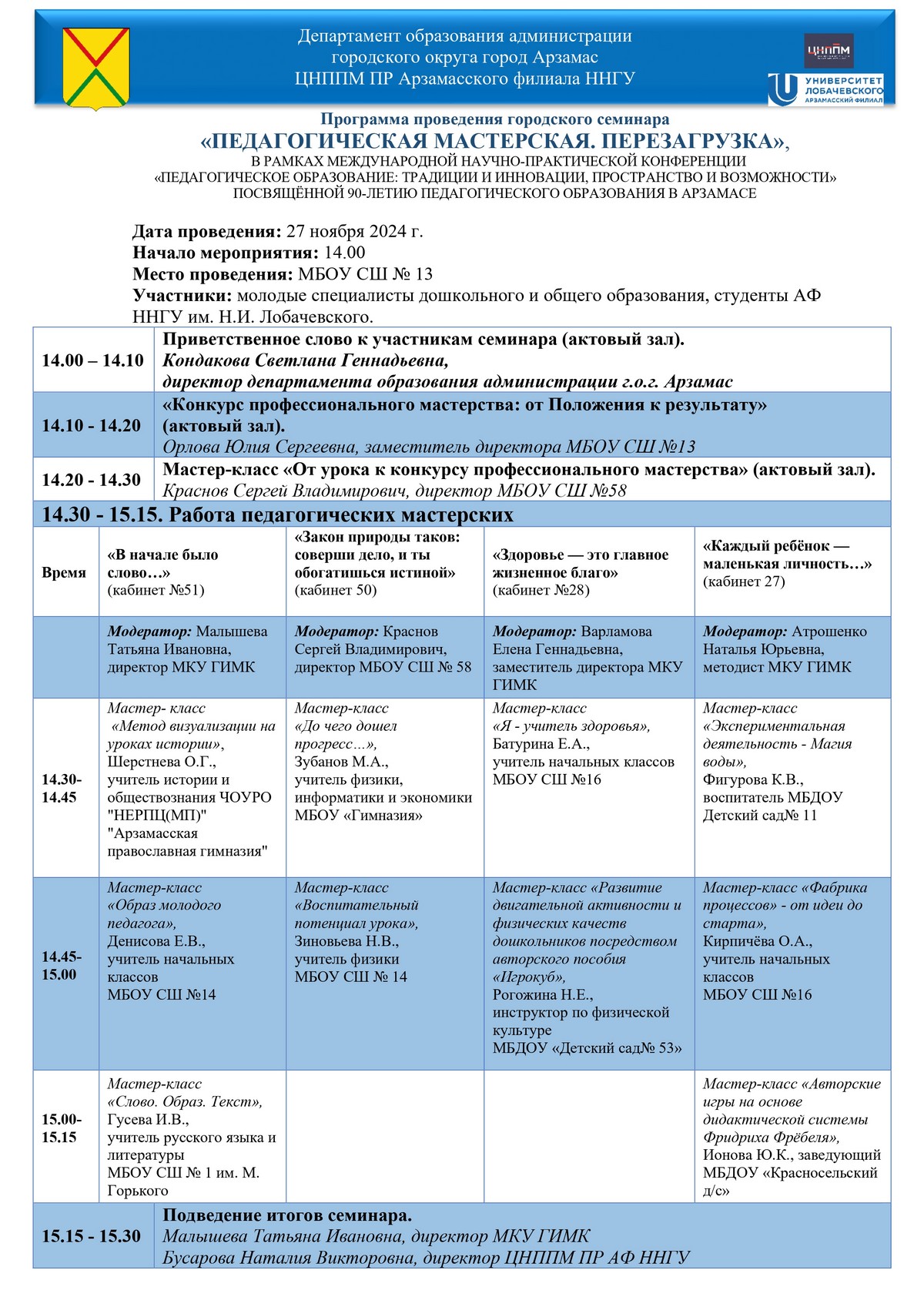 Департамент образования администрации городского округа город Арзамас
ЦНППМ ПР Арзамасского филиала ННГУ

ЦНППМ

УНИВЕРСИТЕТ ЛОБАЧЕВСКОГО АРЗАМАССКИЙ ФИЛИАЛ

Программа проведения городского семинара
«ПЕДАГОГИЧЕСКАЯ МАСТЕРСКАЯ. ПЕРЕЗАГРУЗКА»,
В РАМКАХ МЕЖДУНАРОДНОЙ НАУЧНО-ПРАКТИЧЕСКОЙ КОНФЕРЕНЦИИ
«ПЕДАГОГИЧЕСКОЕ ОБРАЗОВАНИЕ: ТРАДИЦИИ И ИННОВАЦИИ, ПРОСТРАНСТВО И ВОЗМОЖНОСТИ»
ПОСВЯЩЁННОЙ 90-ЛЕТИЮ ПЕДАГОГИЧЕСКОГО ОБРАЗОВАНИЯ В АРЗАМАСЕ

Дата проведения: 27 ноября 2024 г.
Начало мероприятия: 14.00
Место проведения: МБОУ СШ № 13
Участники: молодые специалисты дошкольного и общего образования, студенты АФ ННГУ им. Н.И. Лобачевского.

| 14.00 – 14.10 | Приветственное слово к участникам семинара (актовый зал). Кондакова Светлана Геннадьевна, директор департамента образования администрации г.о.г. Арзамас |
|---|---|
| 14.10 - 14.20 | «Конкурс профессионального мастерства: от Положения к результату» (актовый зал). Орлова Юлия Сергеевна, заместитель директора МБОУ СШ №13 |
| 14.20 - 14.30 | Мастер-класс «От урока к конкурсу профессионального мастерства» (актовый зал). Краснов Сергей Владимирович, директор МБОУ СШ №58 |

14.30 - 15.15. Работа педагогических мастерских

| Время | «В начале было слово…» (кабинет №51) | «Закон природы таков: соверши дело, и ты обогатишься истиной» (кабинет 50) | «Здоровье — это главное жизненное благо» (кабинет №28) | «Каждый ребёнок — маленькая личность…» (кабинет 27) |
|---|---|---|---|---|
| | Модератор: Малышева Татьяна Ивановна, директор МКУ ГИМК | Модератор: Краснов Сергей Владимирович, директор МБОУ СШ № 58 | Модератор: Варламова Елена Геннадьевна, заместитель директора МКУ ГИМК | Модератор: Атрошенко Наталья Юрьевна, методист МКУ ГИМК |
| 14.30-14.45 | Мастер- класс «Метод визуализации на уроках истории», Шерстнева О.Г., учитель истории и обществознания ЧОУРО "НЕРПЦ(МП)" "Арзамасская православная гимназия" | Мастер-класс «До чего дошел прогресс…», Зубанов М.А., учитель физики, информатики и экономики МБОУ «Гимназия» | Мастер-класс «Я - учитель здоровья», Батурина Е.А., учитель начальных классов МБОУ СШ №16 | Мастер-класс «Экспериментальная деятельность - Магия воды», Фигурова К.В., воспитатель МБДОУ Детский сад№ 11 |
| 14.45-15.00 | Мастер-класс «Образ молодого педагога», Денисова Е.В., учитель начальных классов МБОУ СШ №14 | Мастер-класс «Воспитательный потенциал урока», Зиновьева Н.В., учитель физики МБОУ СШ № 14 | Мастер-класс «Развитие двигательной активности и физических качеств дошкольников посредством авторского пособия «Игрокуб», Рогожина Н.Е., инструктор по физической культуре МБДОУ «Детский сад№ 53» | Мастер-класс «Фабрика процессов» - от идеи до старта», Кирпичёва О.А., учитель начальных классов МБОУ СШ №16 |
| 15.00-15.15 | Мастер-класс «Слово. Образ. Текст», Гусева И.В., учитель русского языка и литературы МБОУ СШ № 1 им. М. Горького | | | Мастер-класс «Авторские игры на основе дидактической системы Фридриха Фрёбеля», Ионова Ю.К., заведующий МБДОУ «Красносельский д/с» |

| 15.15 - 15.30 | Подведение итогов семинара. Малышева Татьяна Ивановна, директор МКУ ГИМК Бусарова Наталия Викторовна, директор ЦНППМ ПР АФ ННГУ |
|---|---|